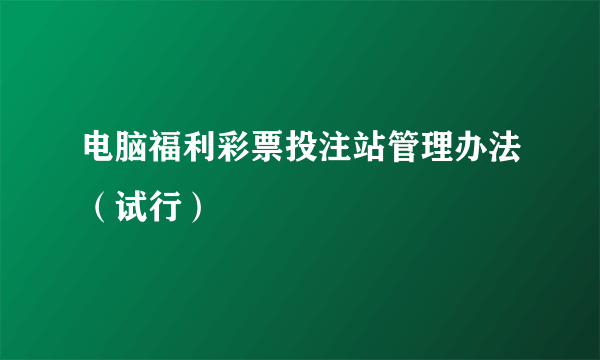 电脑福利彩票投注站管理办法（试行）